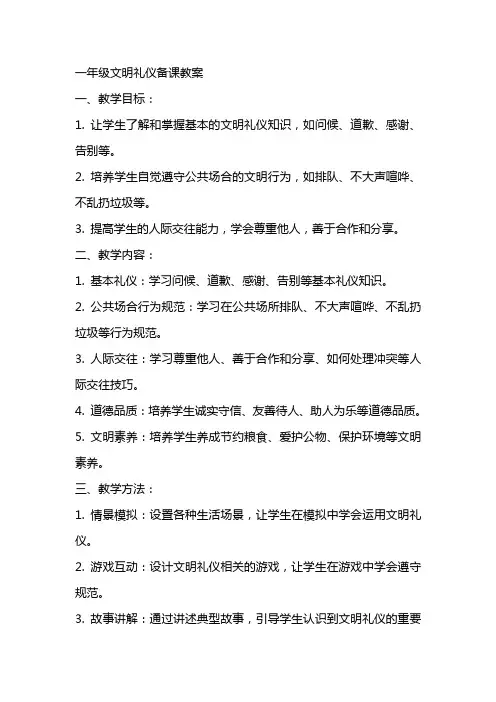 一年级文明礼仪备课教案

一、教学目标：

1. 让学生了解和掌握基本的文明礼仪知识，如问候、道歉、感谢、告别等。

2. 培养学生自觉遵守公共场合的文明行为，如排队、不大声喧哗、不乱扔垃圾等。

3. 提高学生的人际交往能力，学会尊重他人，善于合作和分享。

二、教学内容：

1. 基本礼仪：学习问候、道歉、感谢、告别等基本礼仪知识。

2. 公共场合行为规范：学习在公共场所排队、不大声喧哗、不乱扔垃圾等行为规范。

3. 人际交往：学习尊重他人、善于合作和分享、如何处理冲突等人际交往技巧。

4. 道德品质：培养学生诚实守信、友善待人、助人为乐等道德品质。

5. 文明素养：培养学生养成节约粮食、爱护公物、保护环境等文明素养。

三、教学方法：

1. 情景模拟：设置各种生活场景，让学生在模拟中学会运用文明礼仪。

2. 游戏互动：设计文明礼仪相关的游戏，让学生在游戏中学会遵守规范。

3. 故事讲解：通过讲述典型故事，引导学生认识到文明礼仪的重要